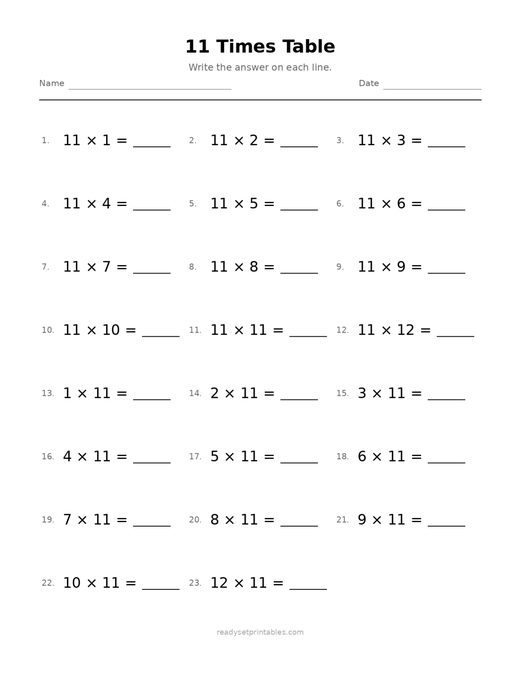 11 Times Table

Write the answer on each line.

Name ____ Date ____

1. $11 \times 1 =$ ____ 2. $11 \times 2 =$ ____ 3. $11 \times 3 =$ ____

4. $11 \times 4 =$ ____ 5. $11 \times 5 =$ ____ 6. $11 \times 6 =$ ____

7. $11 \times 7 =$ ____ 8. $11 \times 8 =$ ____ 9. $11 \times 9 =$ ____

10. $11 \times 10 =$ ____ 11. $11 \times 11 =$ ____ 12. $11 \times 12 =$ ____

13. $1 \times 11 =$ ____ 14. $2 \times 11 =$ ____ 15. $3 \times 11 =$ ____

16. $4 \times 11 =$ ____ 17. $5 \times 11 =$ ____ 18. $6 \times 11 =$ ____

19. $7 \times 11 =$ ____ 20. $8 \times 11 =$ ____ 21. $9 \times 11 =$ ____

22. $10 \times 11 =$ ____ 23. $12 \times 11 =$ ____

readysetprintables.com